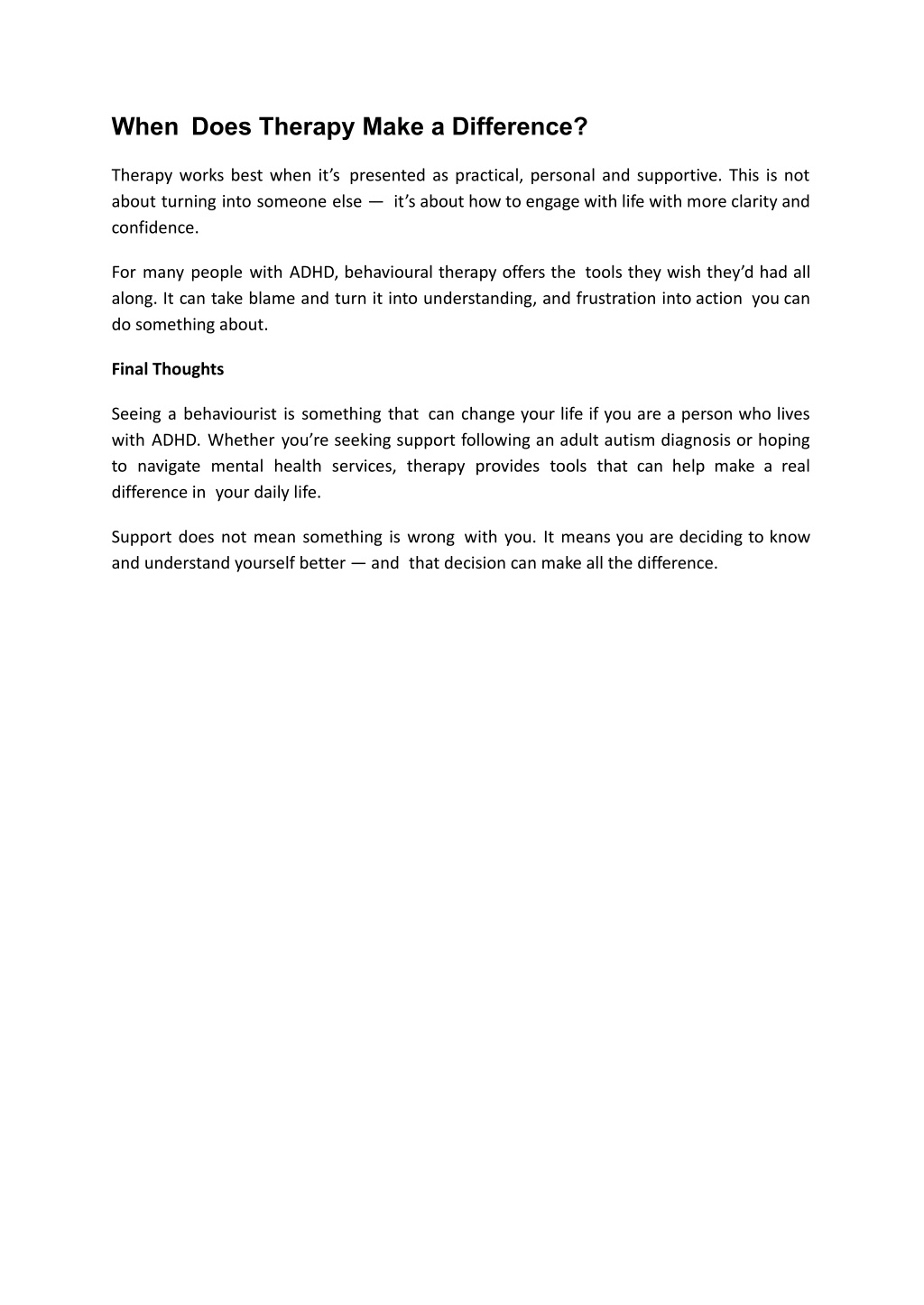 When Does Therapy Make a Difference?

Therapy works best when it’s presented as practical, personal and supportive. This is not about turning into someone else — it’s about how to engage with life with more clarity and confidence.

For many people with ADHD, behavioural therapy offers the tools they wish they’d had all along. It can take blame and turn it into understanding, and frustration into action you can do something about.

Final Thoughts

Seeing a behaviourist is something that can change your life if you are a person who lives with ADHD. Whether you’re seeking support following an adult autism diagnosis or hoping to navigate mental health services, therapy provides tools that can help make a real difference in your daily life.

Support does not mean something is wrong with you. It means you are deciding to know and understand yourself better — and that decision can make all the difference.